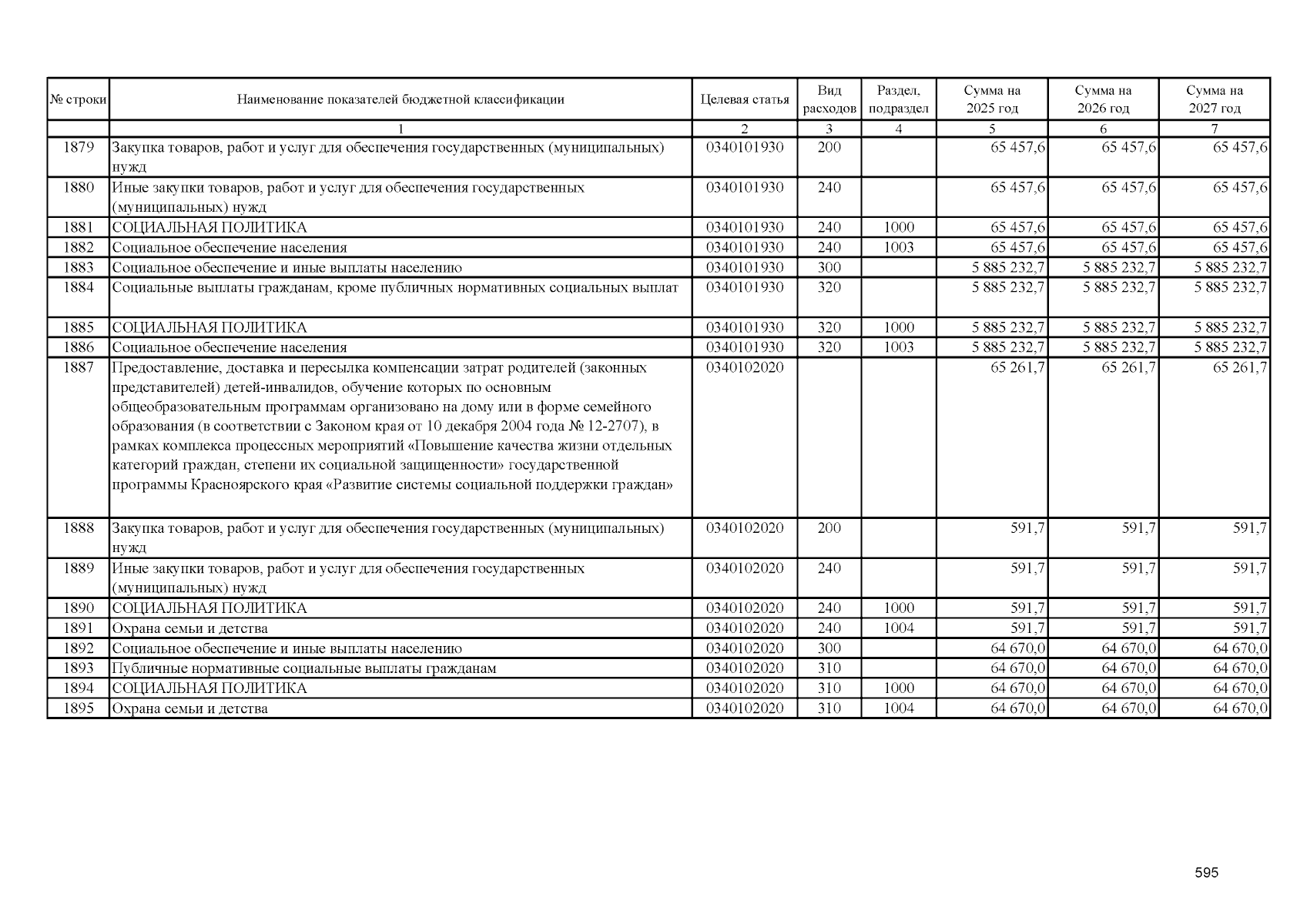 | № строки | Наименование показателей бюджетной классификации | Целевая статья | Вид расходов | Раздел, подраздел | Сумма на 2025 год | Сумма на 2026 год | Сумма на 2027 год |
|---|---|---|---|---|---|---|---|
| | 1 | 2 | 3 | 4 | 5 | 6 | 7 |
| 1879 | Закупка товаров, работ и услуг для обеспечения государственных (муниципальных) нужд | 0340101930 | 200 | | 65 457,6 | 65 457,6 | 65 457,6 |
| 1880 | Иные закупки товаров, работ и услуг для обеспечения государственных (муниципальных) нужд | 0340101930 | 240 | | 65 457,6 | 65 457,6 | 65 457,6 |
| 1881 | СОЦИАЛЬНАЯ ПОЛИТИКА | 0340101930 | 240 | 1000 | 65 457,6 | 65 457,6 | 65 457,6 |
| 1882 | Социальное обеспечение населения | 0340101930 | 240 | 1003 | 65 457,6 | 65 457,6 | 65 457,6 |
| 1883 | Социальное обеспечение и иные выплаты населению | 0340101930 | 300 | | 5 885 232,7 | 5 885 232,7 | 5 885 232,7 |
| 1884 | Социальные выплаты гражданам, кроме публичных нормативных социальных выплат | 0340101930 | 320 | | 5 885 232,7 | 5 885 232,7 | 5 885 232,7 |
| 1885 | СОЦИАЛЬНАЯ ПОЛИТИКА | 0340101930 | 320 | 1000 | 5 885 232,7 | 5 885 232,7 | 5 885 232,7 |
| 1886 | Социальное обеспечение населения | 0340101930 | 320 | 1003 | 5 885 232,7 | 5 885 232,7 | 5 885 232,7 |
| 1887 | Предоставление, доставка и пересылка компенсации затрат родителей (законных представителей) детей-инвалидов, обучение которых по основным общеобразовательным программам организовано на дому или в форме семейного образования (в соответствии с Законом края от 10 декабря 2004 года № 12-2707), в рамках комплекса процессных мероприятий «Повышение качества жизни отдельных категорий граждан, степени их социальной защищенности» государственной программы Красноярского края «Развитие системы социальной поддержки граждан» | 0340102020 | | | 65 261,7 | 65 261,7 | 65 261,7 |
| 1888 | Закупка товаров, работ и услуг для обеспечения государственных (муниципальных) нужд | 0340102020 | 200 | | 591,7 | 591,7 | 591,7 |
| 1889 | Иные закупки товаров, работ и услуг для обеспечения государственных (муниципальных) нужд | 0340102020 | 240 | | 591,7 | 591,7 | 591,7 |
| 1890 | СОЦИАЛЬНАЯ ПОЛИТИКА | 0340102020 | 240 | 1000 | 591,7 | 591,7 | 591,7 |
| 1891 | Охрана семьи и детства | 0340102020 | 240 | 1004 | 591,7 | 591,7 | 591,7 |
| 1892 | Социальное обеспечение и иные выплаты населению | 0340102020 | 300 | | 64 670,0 | 64 670,0 | 64 670,0 |
| 1893 | Публичные нормативные социальные выплаты гражданам | 0340102020 | 310 | | 64 670,0 | 64 670,0 | 64 670,0 |
| 1894 | СОЦИАЛЬНАЯ ПОЛИТИКА | 0340102020 | 310 | 1000 | 64 670,0 | 64 670,0 | 64 670,0 |
| 1895 | Охрана семьи и детства | 0340102020 | 310 | 1004 | 64 670,0 | 64 670,0 | 64 670,0 |

595